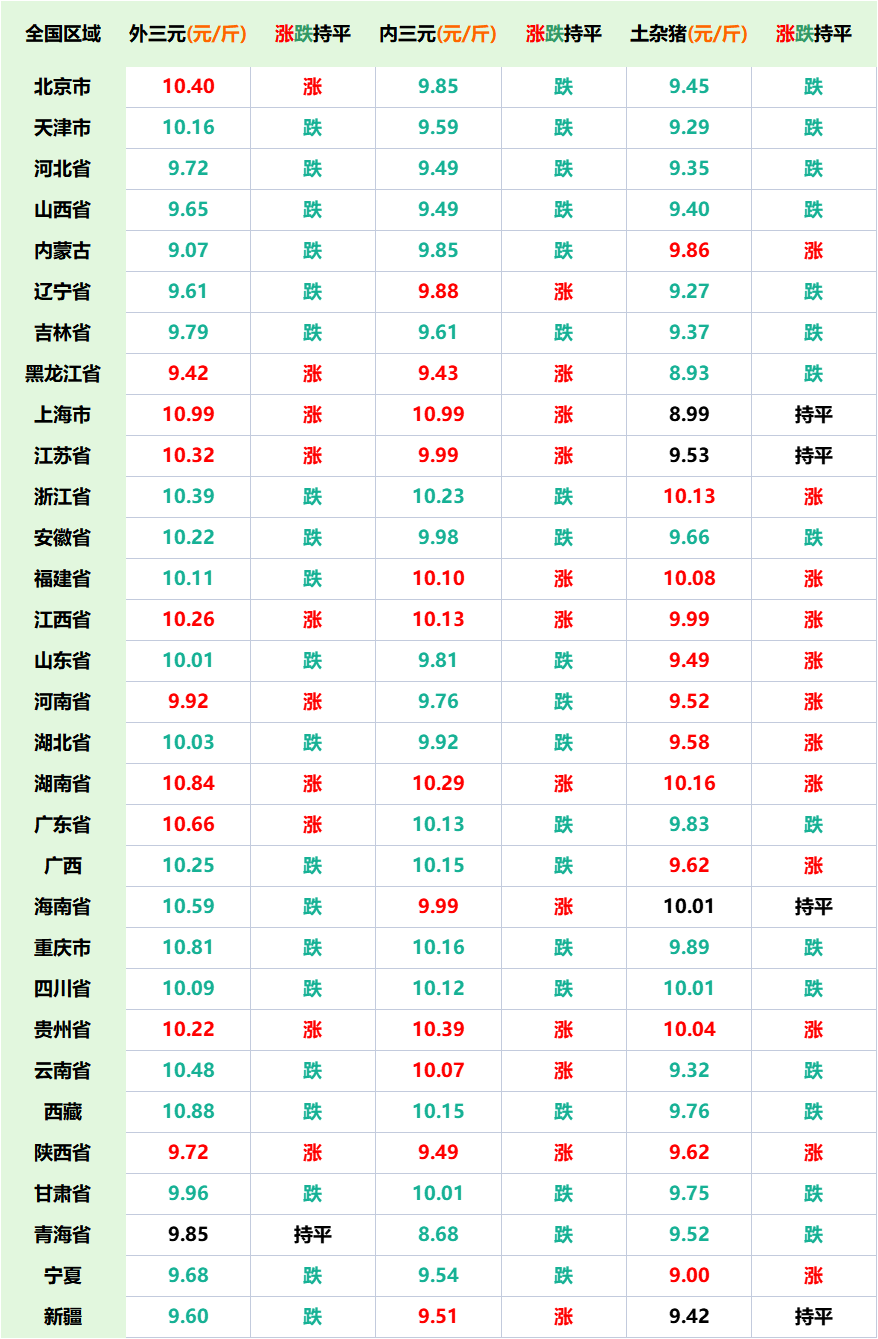 | 全国区域 | 外三元(元/斤) | 涨跌持平 | 内三元(元/斤) | 涨跌持平 | 土杂猪(元/斤) | 涨跌持平 |
|---|---|---|---|---|---|---|
| 北京市 | 10.40 | 涨 | 9.85 | 跌 | 9.45 | 跌 |
| 天津市 | 10.16 | 跌 | 9.59 | 跌 | 9.29 | 跌 |
| 河北省 | 9.72 | 跌 | 9.49 | 跌 | 9.35 | 跌 |
| 山西省 | 9.65 | 跌 | 9.49 | 跌 | 9.40 | 跌 |
| 内蒙古 | 9.07 | 跌 | 9.85 | 跌 | 9.86 | 涨 |
| 辽宁省 | 9.61 | 跌 | 9.88 | 涨 | 9.27 | 跌 |
| 吉林省 | 9.79 | 跌 | 9.61 | 跌 | 9.37 | 跌 |
| 黑龙江省 | 9.42 | 涨 | 9.43 | 涨 | 8.93 | 跌 |
| 上海市 | 10.99 | 涨 | 10.99 | 涨 | 8.99 | 持平 |
| 江苏省 | 10.32 | 涨 | 9.99 | 涨 | 9.53 | 持平 |
| 浙江省 | 10.39 | 跌 | 10.23 | 跌 | 10.13 | 涨 |
| 安徽省 | 10.22 | 跌 | 9.98 | 跌 | 9.66 | 跌 |
| 福建省 | 10.11 | 跌 | 10.10 | 涨 | 10.08 | 涨 |
| 江西省 | 10.26 | 涨 | 10.13 | 涨 | 9.99 | 涨 |
| 山东省 | 10.01 | 跌 | 9.81 | 跌 | 9.49 | 涨 |
| 河南省 | 9.92 | 涨 | 9.76 | 跌 | 9.52 | 涨 |
| 湖北省 | 10.03 | 跌 | 9.92 | 跌 | 9.58 | 涨 |
| 湖南省 | 10.84 | 涨 | 10.29 | 涨 | 10.16 | 涨 |
| 广东省 | 10.66 | 涨 | 10.13 | 跌 | 9.83 | 跌 |
| 广西 | 10.25 | 跌 | 10.15 | 跌 | 9.62 | 涨 |
| 海南省 | 10.59 | 跌 | 9.99 | 涨 | 10.01 | 持平 |
| 重庆市 | 10.81 | 跌 | 10.16 | 跌 | 9.89 | 跌 |
| 四川省 | 10.09 | 跌 | 10.12 | 跌 | 10.01 | 跌 |
| 贵州省 | 10.22 | 涨 | 10.39 | 涨 | 10.04 | 涨 |
| 云南省 | 10.48 | 跌 | 10.07 | 涨 | 9.32 | 跌 |
| 西藏 | 10.88 | 跌 | 10.15 | 跌 | 9.76 | 跌 |
| 陕西省 | 9.72 | 涨 | 9.49 | 涨 | 9.62 | 涨 |
| 甘肃省 | 9.96 | 跌 | 10.01 | 跌 | 9.75 | 跌 |
| 青海省 | 9.85 | 持平 | 8.68 | 跌 | 9.52 | 跌 |
| 宁夏 | 9.68 | 跌 | 9.54 | 跌 | 9.00 | 涨 |
| 新疆 | 9.60 | 跌 | 9.51 | 涨 | 9.42 | 持平 |